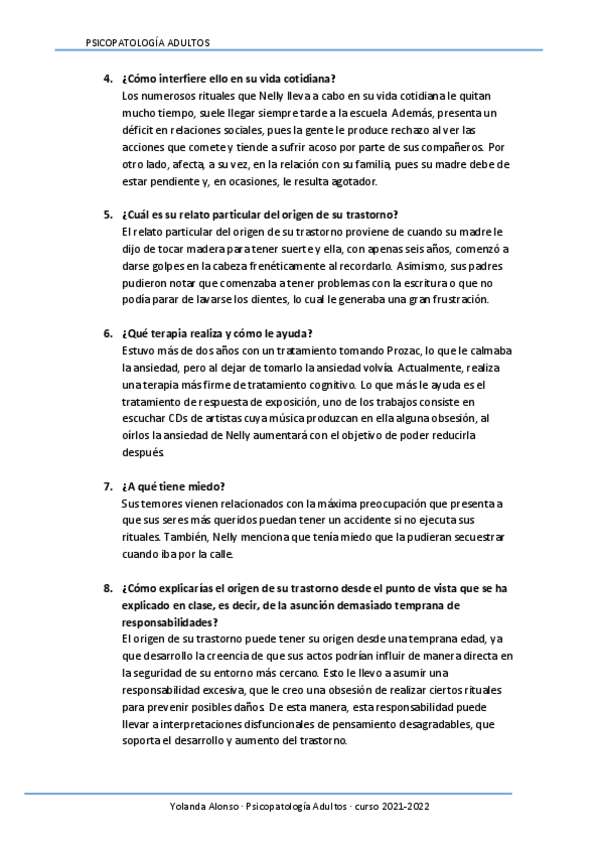 PSICOPATOLOGÍA ADULTOS

4. ¿Cómo interfiere ello en su vida cotidiana?
Los numerosos rituales que Nelly lleva a cabo en su vida cotidiana le quitan mucho tiempo, suele llegar siempre tarde a la escuela. Además, presenta un déficit en relaciones sociales, pues la gente le produce rechazo al ver las acciones que comete y tiende a sufrir acoso por parte de sus compañeros. Por otro lado, afecta, a su vez, en la relación con su familia, pues su madre debe de estar pendiente y, en ocasiones, le resulta agotador.

5. ¿Cuál es su relato particular del origen de su trastorno?
El relato particular del origen de su trastorno proviene de cuando su madre le dijo de tocar madera para tener suerte y ella, con apenas seis años, comenzó a darse golpes en la cabeza frenéticamente al recordarlo. Asimismo, sus padres pudieron notar que comenzaba a tener problemas con la escritura o que no podía parar de lavarse los dientes, lo cual le generaba una gran frustración.

6. ¿Qué terapia realiza y cómo le ayuda?
Estuvo más de dos años con un tratamiento tomando Prozac, lo que le calmaba la ansiedad, pero al dejar de tomarlo la ansiedad volvía. Actualmente, realiza una terapia más firme de tratamiento cognitivo. Lo que más le ayuda es el tratamiento de respuesta de exposición, uno de los trabajos consiste en escuchar CDs de artistas cuya música produzcan en ella alguna obsesión, al oírlos la ansiedad de Nelly aumentará con el objetivo de poder reducirla después.

7. ¿A qué tiene miedo?
Sus temores vienen relacionados con la máxima preocupación que presenta a que sus seres más queridos puedan tener un accidente si no ejecuta sus rituales. También, Nelly menciona que tenía miedo que la pudieran secuestrar cuando iba por la calle.

8. ¿Cómo explicarías el origen de su trastorno desde el punto de vista que se ha explicado en clase, es decir, de la asunción demasiado temprana de responsabilidades?
El origen de su trastorno puede tener su origen desde una temprana edad, ya que desarrollo la creencia de que sus actos podrían influir de manera directa en la seguridad de su entorno más cercano. Esto le llevo a asumir una responsabilidad excesiva, que le creo una obsesión de realizar ciertos rituales para prevenir posibles daños. De esta manera, esta responsabilidad puede llevar a interpretaciones disfuncionales de pensamiento desagradables, que soporta el desarrollo y aumento del trastorno.

Yolanda Alonso · Psicopatología Adultos · curso 2021-2022